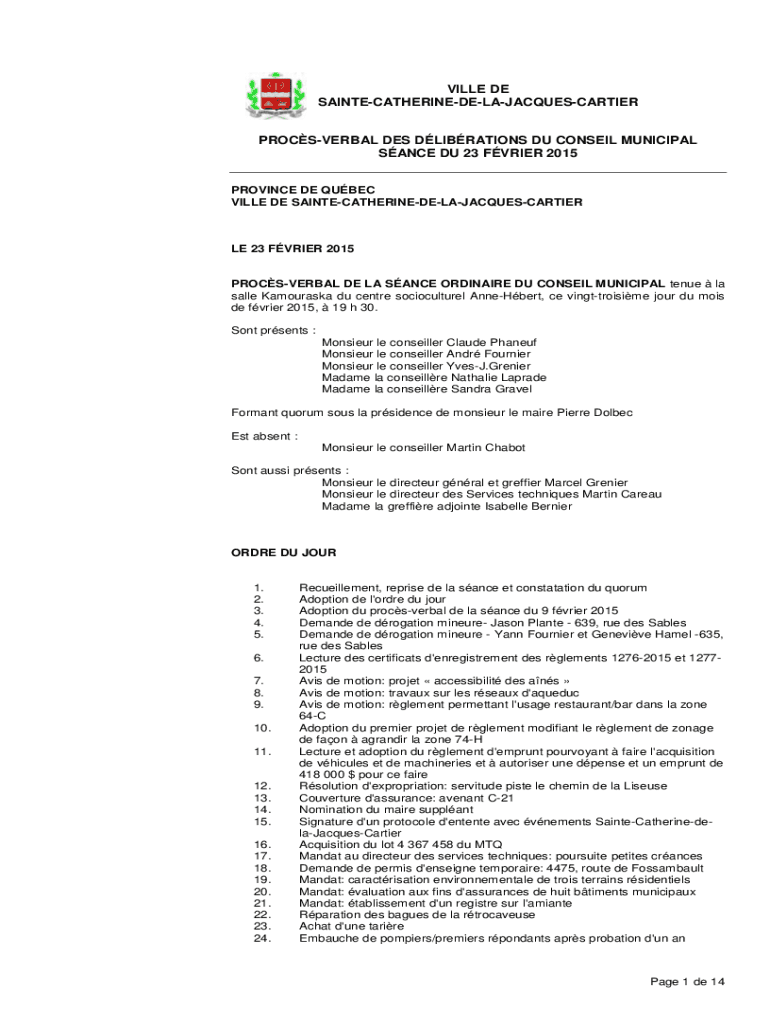 VILLE DE
SAINTE-CATHERINE-DE-LA-JACQUES-CARTIER

PROCÈS-VERBAL DES DÉLIBÉRATIONS DU CONSEIL MUNICIPAL
SÉANCE DU 23 FÉVRIER 2015

PROVINCE DE QUÉBEC
VILLE DE SAINTE-CATHERINE-DE-LA-JACQUES-CARTIER

LE 23 FÉVRIER 2015

PROCÈS-VERBAL DE LA SÉANCE ORDINAIRE DU CONSEIL MUNICIPAL tenue à la salle Kamouraska du centre socioculturel Anne-Hébert, ce vingt-troisième jour du mois de février 2015, à 19 h 30.

Sont présents :
Monsieur le conseiller Claude Phaneuf
Monsieur le conseiller André Fournier
Monsieur le conseiller Yves-J.Grenier
Madame la conseillère Nathalie Laprade
Madame la conseillère Sandra Gravel

Formant quorum sous la présidence de monsieur le maire Pierre Dolbec

Est absent :
Monsieur le conseiller Martin Chabot

Sont aussi présents :
Monsieur le directeur général et greffier Marcel Grenier
Monsieur le directeur des Services techniques Martin Careau
Madame la greffière adjointe Isabelle Bernier

ORDRE DU JOUR

1. Recueillement, reprise de la séance et constatation du quorum
2. Adoption de l'ordre du jour
3. Adoption du procès-verbal de la séance du 9 février 2015
4. Demande de dérogation mineure- Jason Plante - 639, rue des Sables
5. Demande de dérogation mineure - Yann Fournier et Geneviève Hamel -635, rue des Sables
6. Lecture des certificats d'enregistrement des règlements 1276-2015 et 1277-2015
7. Avis de motion: projet « accessibilité des aînés »
8. Avis de motion: travaux sur les réseaux d'aqueduc
9. Avis de motion: règlement permettant l'usage restaurant/bar dans la zone 64-C
10. Adoption du premier projet de règlement modifiant le règlement de zonage de façon à agrandir la zone 74-H
11. Lecture et adoption du règlement d'emprunt pourvoyant à faire l'acquisition de véhicules et de machineries et à autoriser une dépense et un emprunt de 418 000 $ pour ce faire
12. Résolution d'expropriation: servitude piste le chemin de la Liseuse
13. Couverture d'assurance: avenant C-21
14. Nomination du maire suppléant
15. Signature d'un protocole d'entente avec événements Sainte-Catherine-de-la-Jacques-Cartier
16. Acquisition du lot 4 367 458 du MTQ
17. Mandat au directeur des services techniques: poursuite petites créances
18. Demande de permis d'enseigne temporaire: 4475, route de Fossambault
19. Mandat: caractérisation environnementale de trois terrains résidentiels
20. Mandat: évaluation aux fins d'assurances de huit bâtiments municipaux
21. Mandat: établissement d'un registre sur l'amiante
22. Réparation des bagues de la rétrocaveuse
23. Achat d'une tarière
24. Embauche de pompiers/premiers répondants après probation d'un an

Page 1 de 14